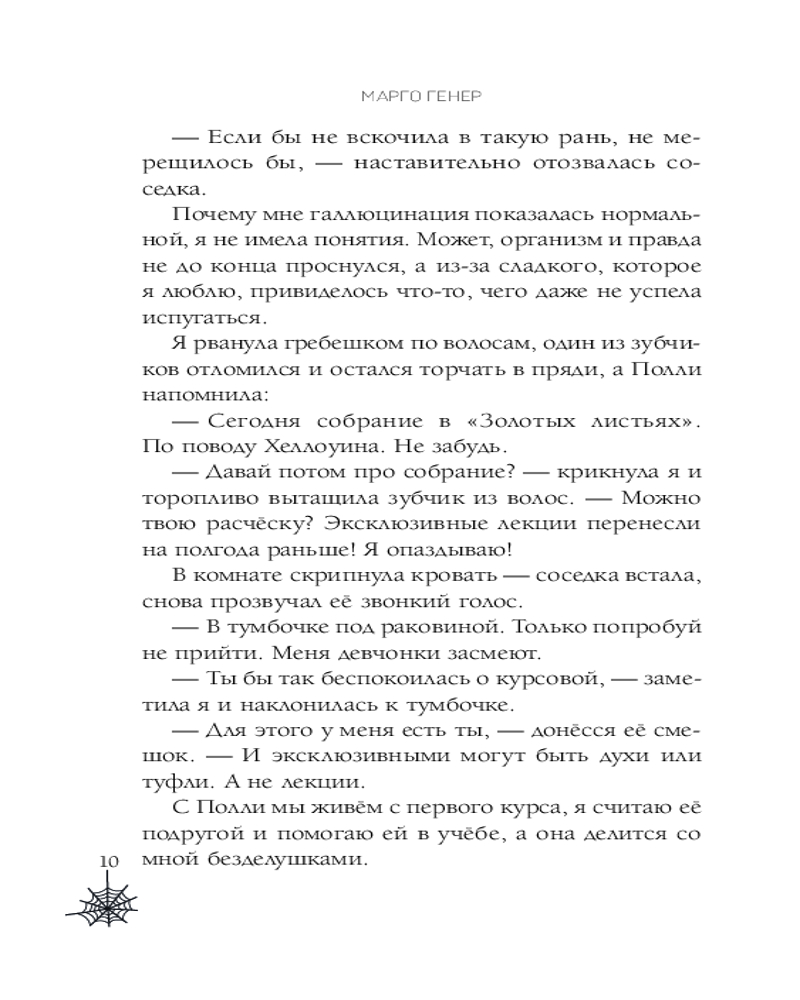 МАРГО ГЕНЕР

— Если бы не вскочила в такую рань, не мерещилось бы, — наставительно отозвалась соседка.

Почему мне галлюцинация показалась нормальной, я не имела понятия. Может, организм и правда не до конца проснулся, а из-за сладкого, которое я люблю, привиделось что-то, чего даже не успела испугаться.

Я рванула гребешком по волосам, один из зубчиков отломился и остался торчать в пряди, а Полли напомнила:

— Сегодня собрание в «Золотых листьях». По поводу Хеллоуина. Не забудь.

— Давай потом про собрание? — крикнула я и торопливо вытащила зубчик из волос. — Можно твою расчёску? Эксклюзивные лекции перенесли на полгода раньше! Я опаздываю!

В комнате скрипнула кровать — соседка встала, снова прозвучал её звонкий голос.

— В тумбочке под раковиной. Только попробуй не прийти. Меня девчонки засмеют.

— Ты бы так беспокоилась о курсовой, — заметила я и наклонилась к тумбочке.

— Для этого у меня есть ты, — донёсся её смешок. — И эксклюзивными могут быть духи или туфли. А не лекции.

С Полли мы живём с первого курса, я считаю её подругой и помогаю ей в учёбе, а она делится со мной безделушками.

10